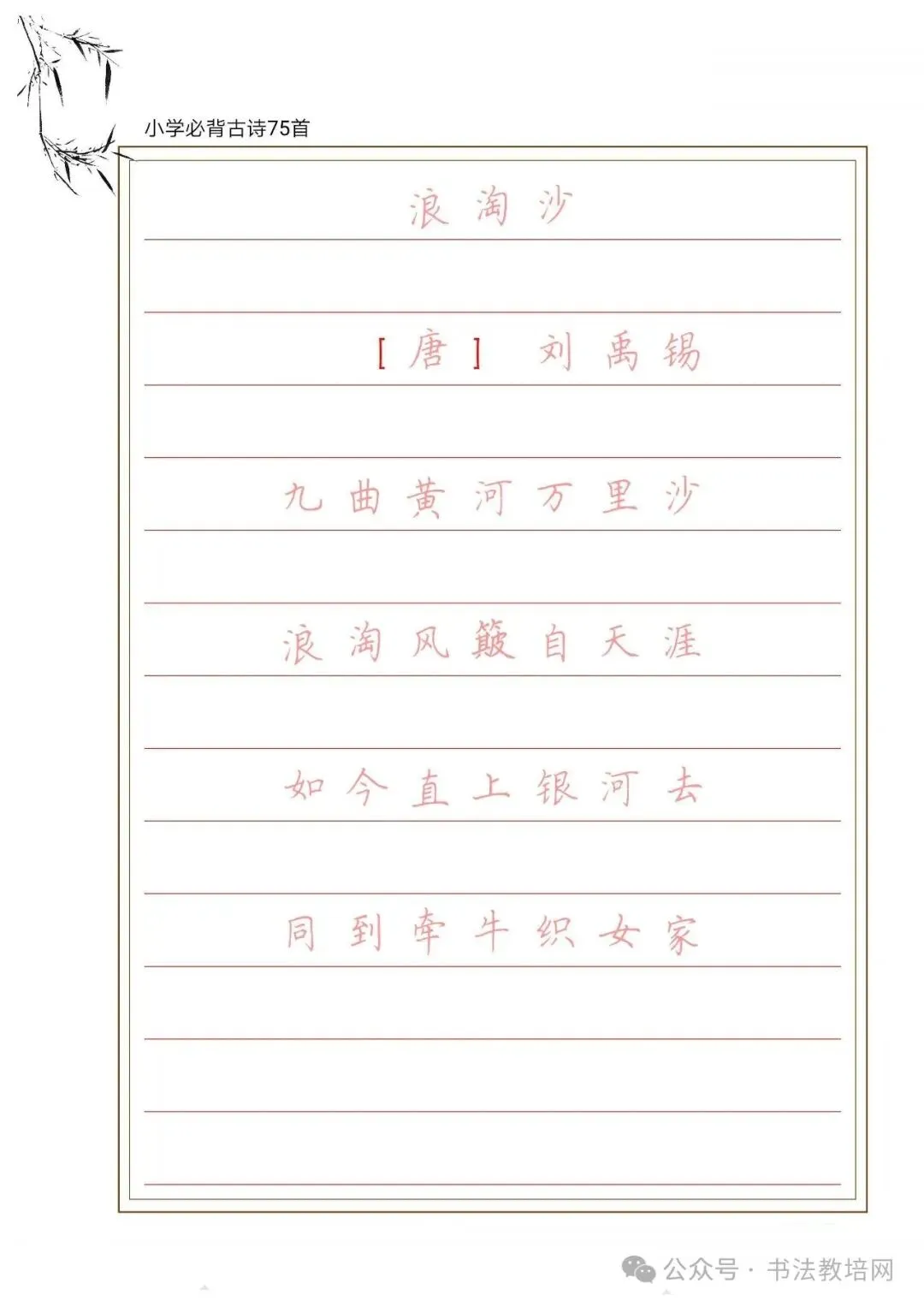 小学必背古诗75首

浪淘沙

［唐］ 刘禹锡

九曲黄河万里沙

浪淘风簸自天涯

如今直上银河去

同到牵牛织女家

公众号 · 书法教培网